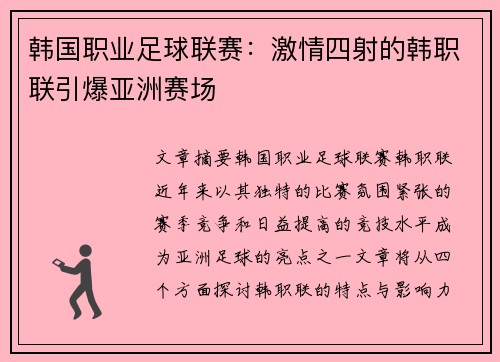 韩国职业足球联赛：激情四射的韩职联引爆亚洲赛场

文章摘要韩国职业足球联赛韩职联近年来以其独特的比赛氛围紧张的赛季竞争和日益提高的竞技水平成为亚洲足球的亮点之一文章将从四个方面探讨韩职联的特点与影响力